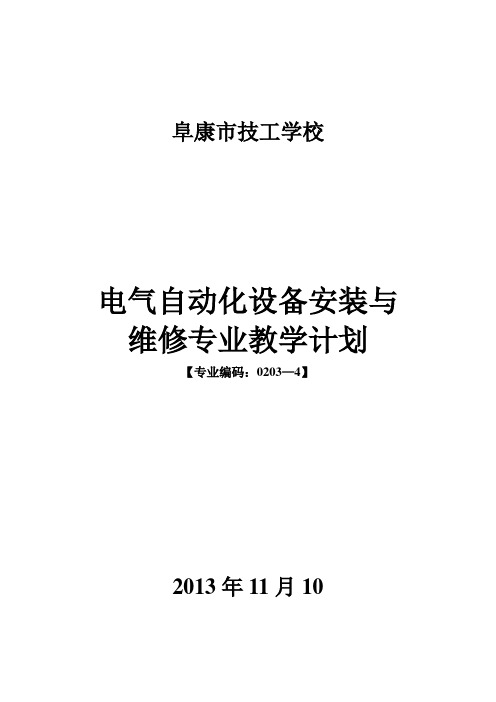 阜康市技工学校

电气自动化设备安装与维修专业教学计划

【专业编码：0203—4】

2013 年 11 月 10